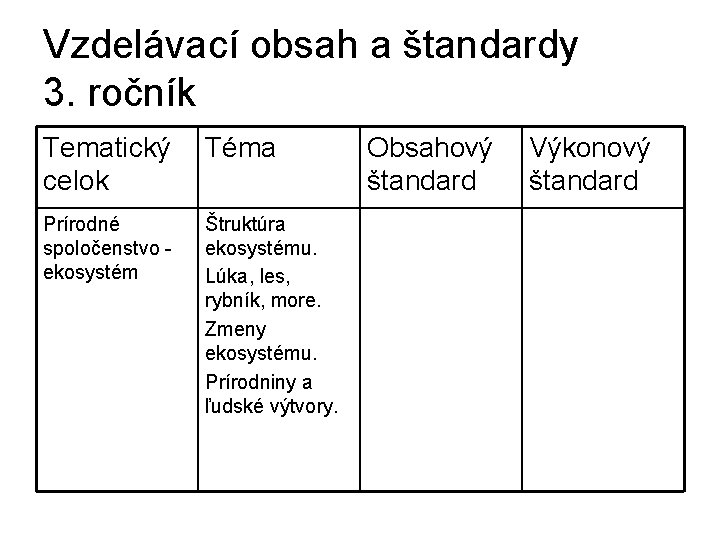 Vzdelávací obsah a štandardy
3. ročník

| Tematický celok | Téma | Obsahový štandard | Výkonový štandard |
|---|---|---|---|
| Prírodné spoločenstvo - ekosystém | Štruktúra ekosystému. Lúka, les, rybník, more. Zmeny ekosystému. Prírodniny a ľudské výtvory. | | |